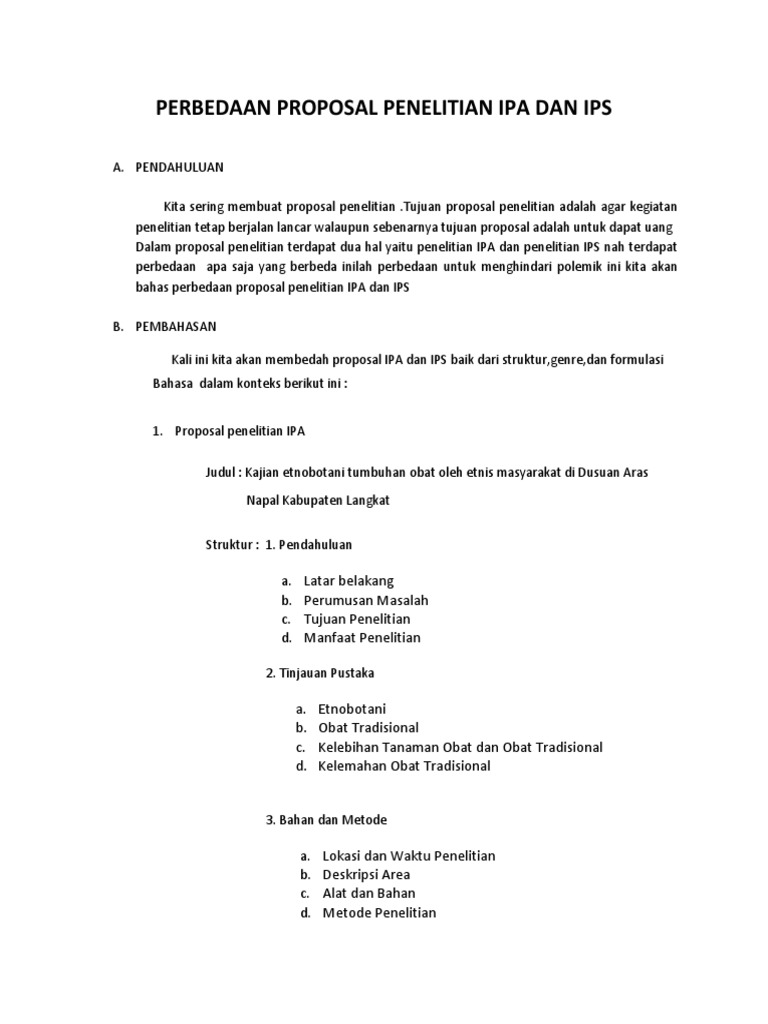 PERBEDAAN PROPOSAL PENELITIAN IPA DAN IPS

A. PENDAHULUAN

Kita sering membuat proposal penelitian .Tujuan proposal penelitian adalah agar kegiatan penelitian tetap berjalan lancar walaupun sebenarnya tujuan proposal adalah untuk dapat uang Dalam proposal penelitian terdapat dua hal yaitu penelitian IPA dan penelitian IPS nah terdapat perbedaan apa saja yang berbeda inilah perbedaan untuk menghindari polemik ini kita akan bahas perbedaan proposal penelitian IPA dan IPS

B. PEMBAHASAN

Kali ini kita akan membedah proposal IPA dan IPS baik dari struktur,genre,dan formulasi Bahasa dalam konteks berikut ini :

1. Proposal penelitian IPA

Judul : Kajian etnobotani tumbuhan obat oleh etnis masyarakat di Dusuan Aras Napal Kabupaten Langkat

Struktur : 1. Pendahuluan

a. Latar belakang
b. Perumusan Masalah
c. Tujuan Penelitian
d. Manfaat Penelitian

2. Tinjauan Pustaka

a. Etnobotani
b. Obat Tradisional
c. Kelebihan Tanaman Obat dan Obat Tradisional
d. Kelemahan Obat Tradisional

3. Bahan dan Metode

a. Lokasi dan Waktu Penelitian
b. Deskripsi Area
c. Alat dan Bahan
d. Metode Penelitian